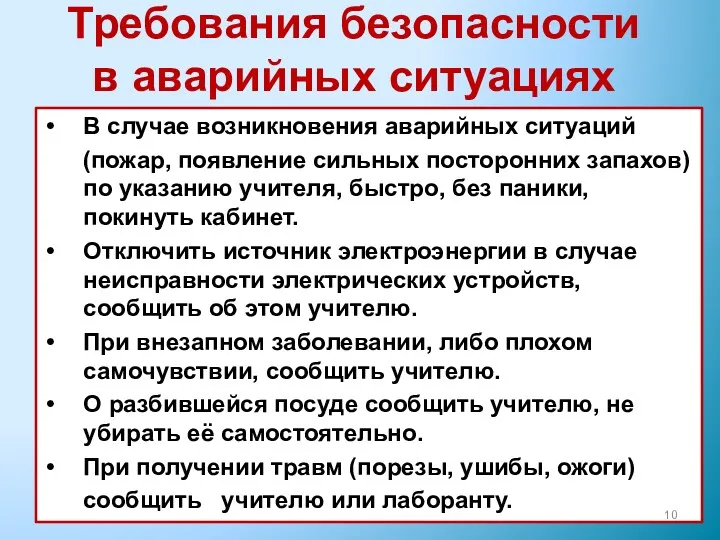 Требования безопасности в аварийных ситуациях

• В случае возникновения аварийных ситуаций (пожар, появление сильных посторонних запахов) по указанию учителя, быстро, без паники, покинуть кабинет.
• Отключить источник электроэнергии в случае неисправности электрических устройств, сообщить об этом учителю.
• При внезапном заболевании, либо плохом самочувствии, сообщить учителю.
• О разбившейся посуде сообщить учителю, не убирать её самостоятельно.
• При получении травм (порезы, ушибы, ожоги) сообщить учителю или лаборанту.

10